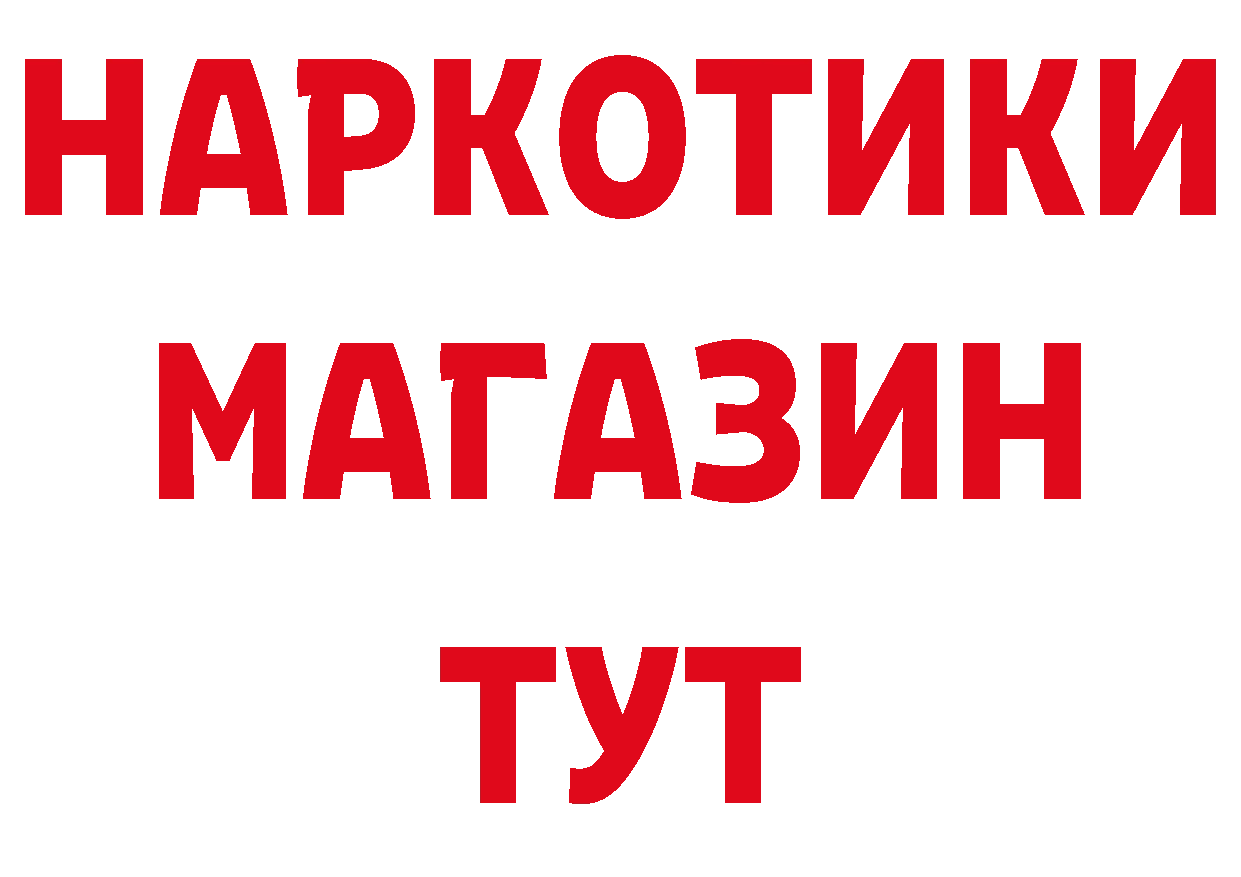 НАРКОТИКИ
МАГАЗИН
ТУТ